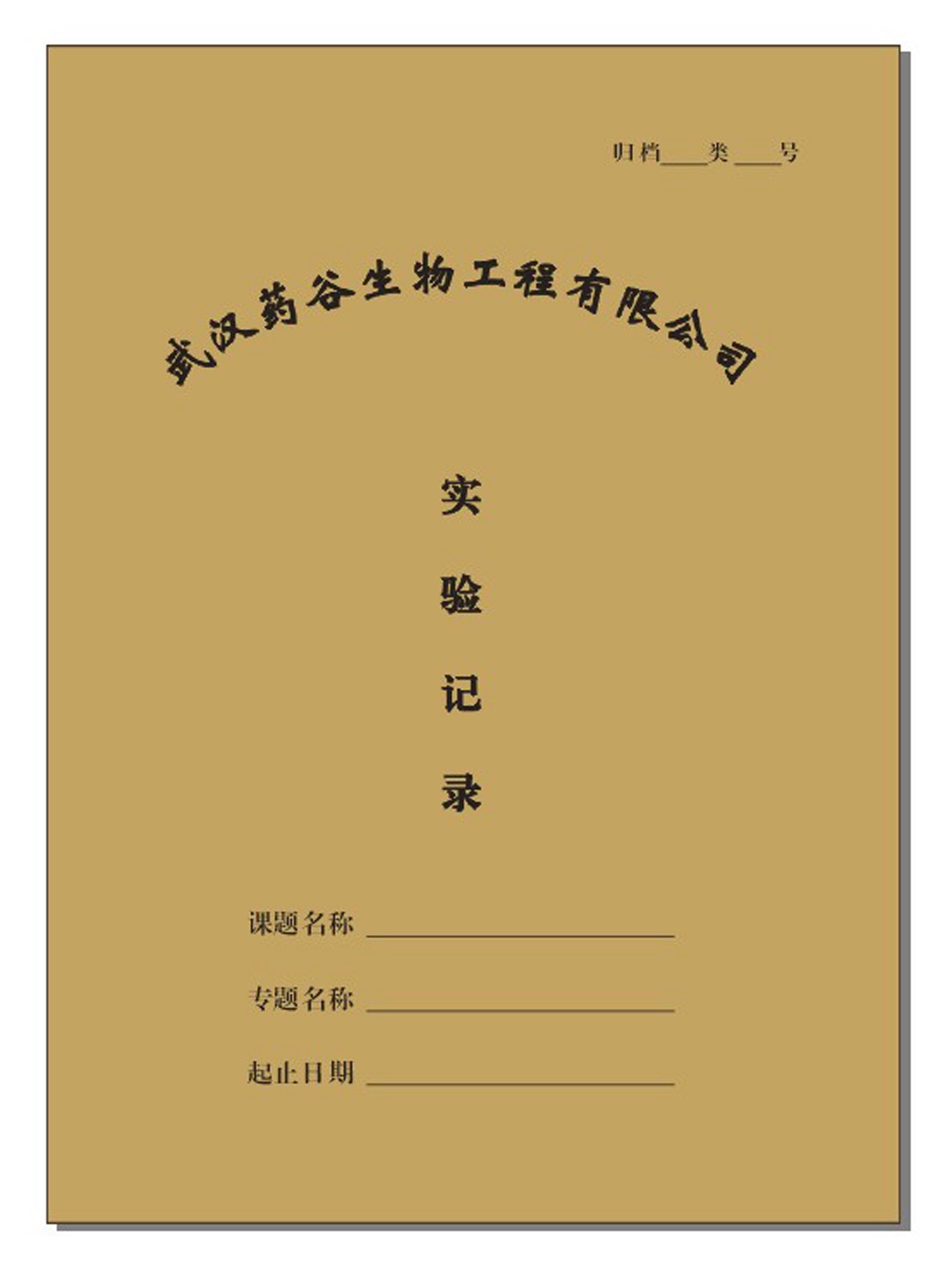 归档____类____号

武汉药谷生物工程有限公司

实

验

记

录

课题名称 ____

专题名称 ____

起止日期 ____